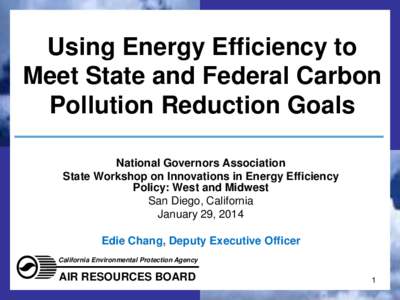 Using Energy Efficiency to Meet State and Federal Carbon Pollution Reduction Goals

National Governors Association
State Workshop on Innovations in Energy Efficiency Policy: West and Midwest
San Diego, California
January 29, 2014

Edie Chang, Deputy Executive Officer

California Environmental Protection Agency
AIR RESOURCES BOARD

1